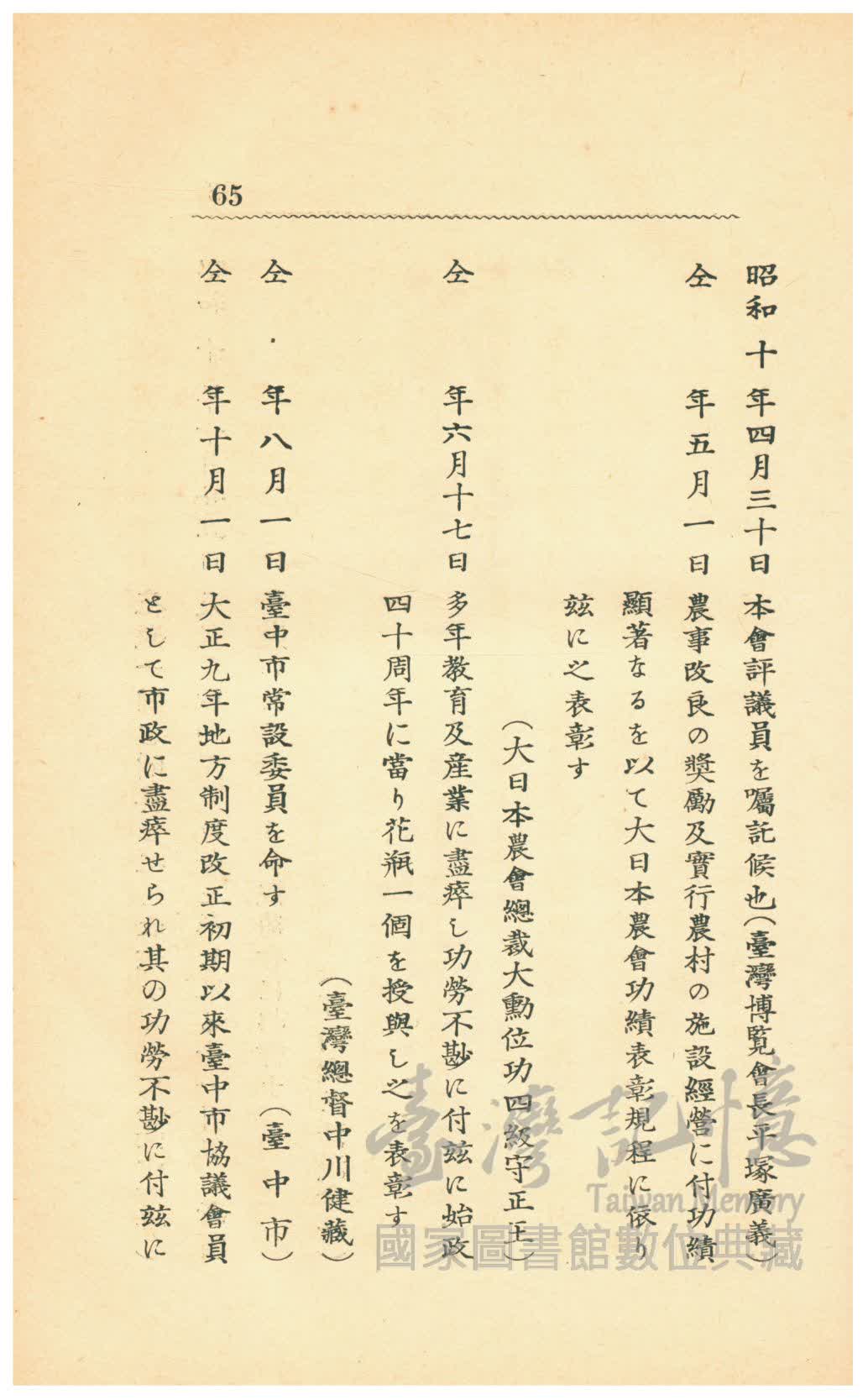 65

昭和十年四月三十日　本會評議員を囑託候也（臺灣博覧會長平塚廣義）

仝　年五月一日　農事改良の奬勵及實行農村の施設經營に付功績顯著なるを以て大日本農會功績表彰規程に依り玆に之表彰す

（大日本農會總裁大勳位功四級守正王）

仝　年六月十七日　多年教育及産業に盡瘁し功勞不尠に付玆に始政四十周年に當り花瓶一個を授與し之を表彰す

（臺灣總督中川健藏）

仝　年八月一日　臺中市常設委員を命す

（臺中市）

仝　年十月一日　大正九年地方制度改正初期以來臺中市協議會員として市政に盡瘁せられ其の功勞不尠に付玆に

臺灣記憶
Taiwan Memory
國家圖書館數位典藏